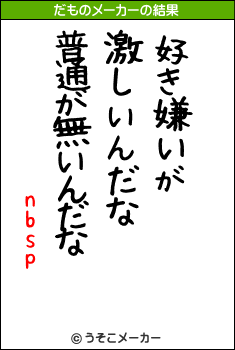 だものメーカーの結果

好き嫌いが
激しいんだな
普通が無いんだな

nbsp

© うそこメーカー